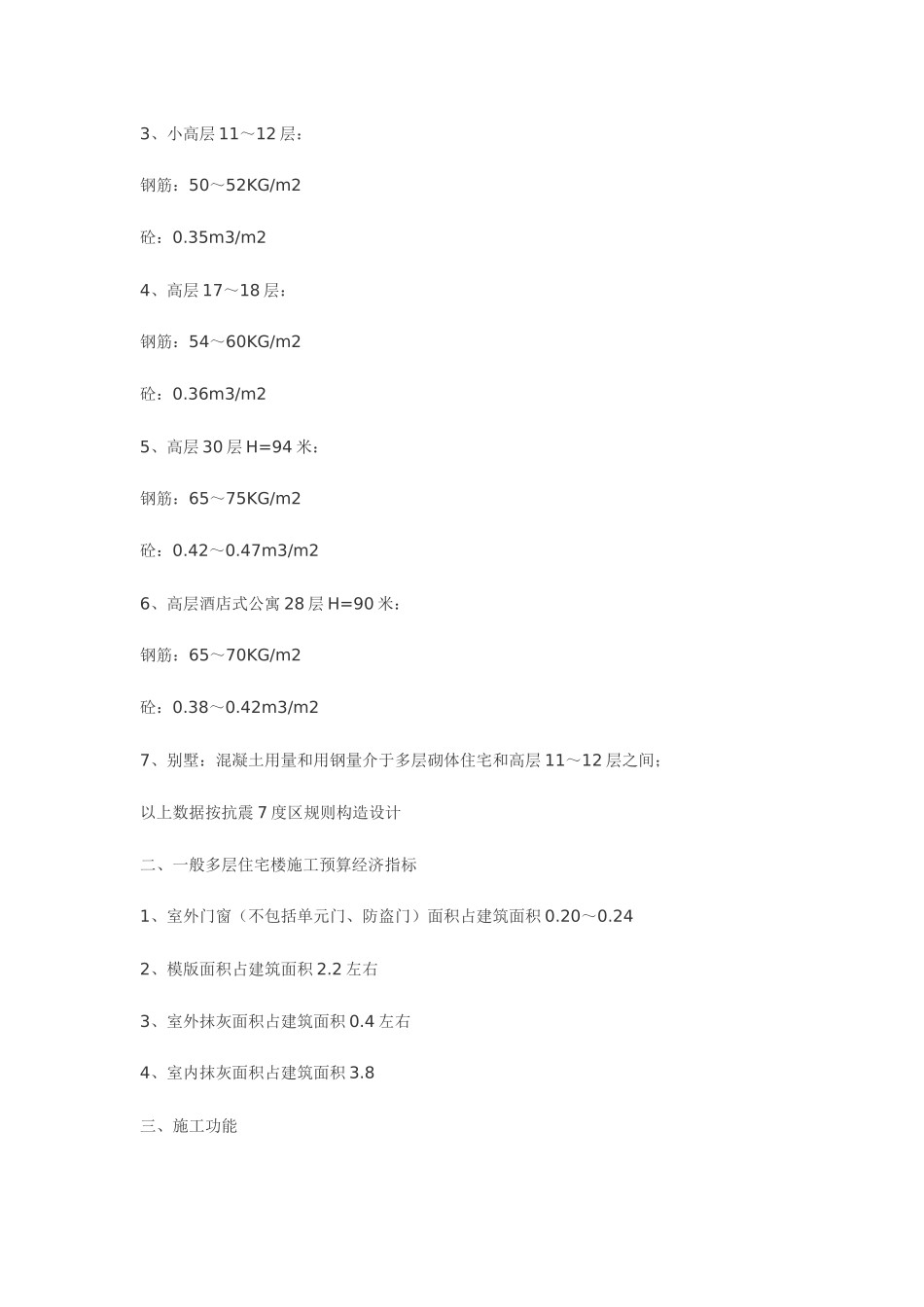 3、小高层 11～12 层：

钢筋：50～52KG/m2

砼：0.35m3/m2

4、高层 17～18 层：

钢筋：54～60KG/m2

砼：0.36m3/m2

5、高层 30 层 H=94 米：

钢筋：65～75KG/m2

砼：0.42～0.47m3/m2

6、高层酒店式公寓 28 层 H=90 米：

钢筋：65～70KG/m2

砼：0.38～0.42m3/m2

7、别墅：混凝土用量和用钢量介于多层砌体住宅和高层 11～12 层之间；

以上数据按抗震 7 度区规则构造设计

二、一般多层住宅楼施工预算经济指标

1、室外门窗（不包括单元门、防盗门）面积占建筑面积 0.20～0.24

2、模版面积占建筑面积 2.2 左右

3、室外抹灰面积占建筑面积 0.4 左右

4、室内抹灰面积占建筑面积 3.8

三、施工功能